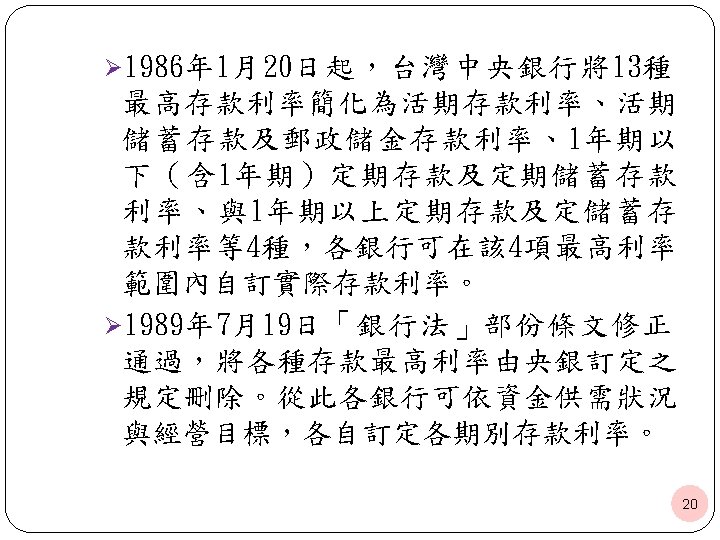 ➢1986年1月20日起，台灣中央銀行將13種最高存款利率簡化為活期存款利率、活期儲蓄存款及郵政儲金存款利率、1年期以下（含1年期）定期存款及定期儲蓄存款利率、與1年期以上定期存款及定儲蓄存款利率等4種，各銀行可在該4項最高利率範圍內自訂實際存款利率。

➢1989年7月19日「銀行法」部份條文修正通過，將各種存款最高利率由央銀訂定之規定刪除。從此各銀行可依資金供需狀況與經營目標，各自訂定各期別存款利率。

20